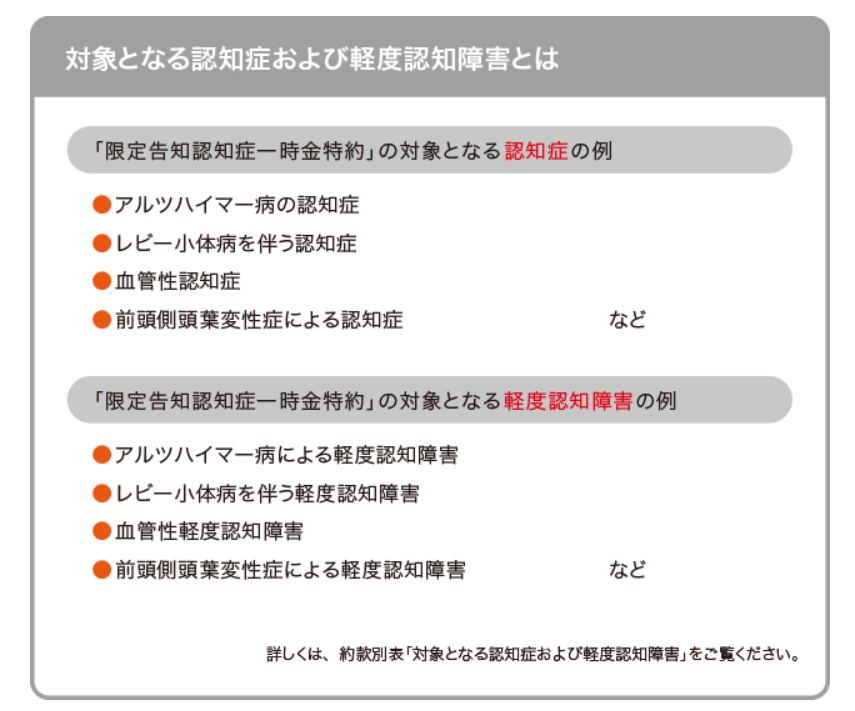 対象となる認知症および軽度認知障害とは

「限定告知認知症一時金特約」の対象となる認知症の例

●アルツハイマー病の認知症
●レビー小体病を伴う認知症
●血管性認知症
●前頭側頭葉変性症による認知症 など

「限定告知認知症一時金特約」の対象となる軽度認知障害の例

●アルツハイマー病による軽度認知障害
●レビー小体病を伴う軽度認知障害
●血管性軽度認知障害
●前頭側頭葉変性症による軽度認知障害 など

詳しくは、約款別表「対象となる認知症および軽度認知障害」をご覧ください。